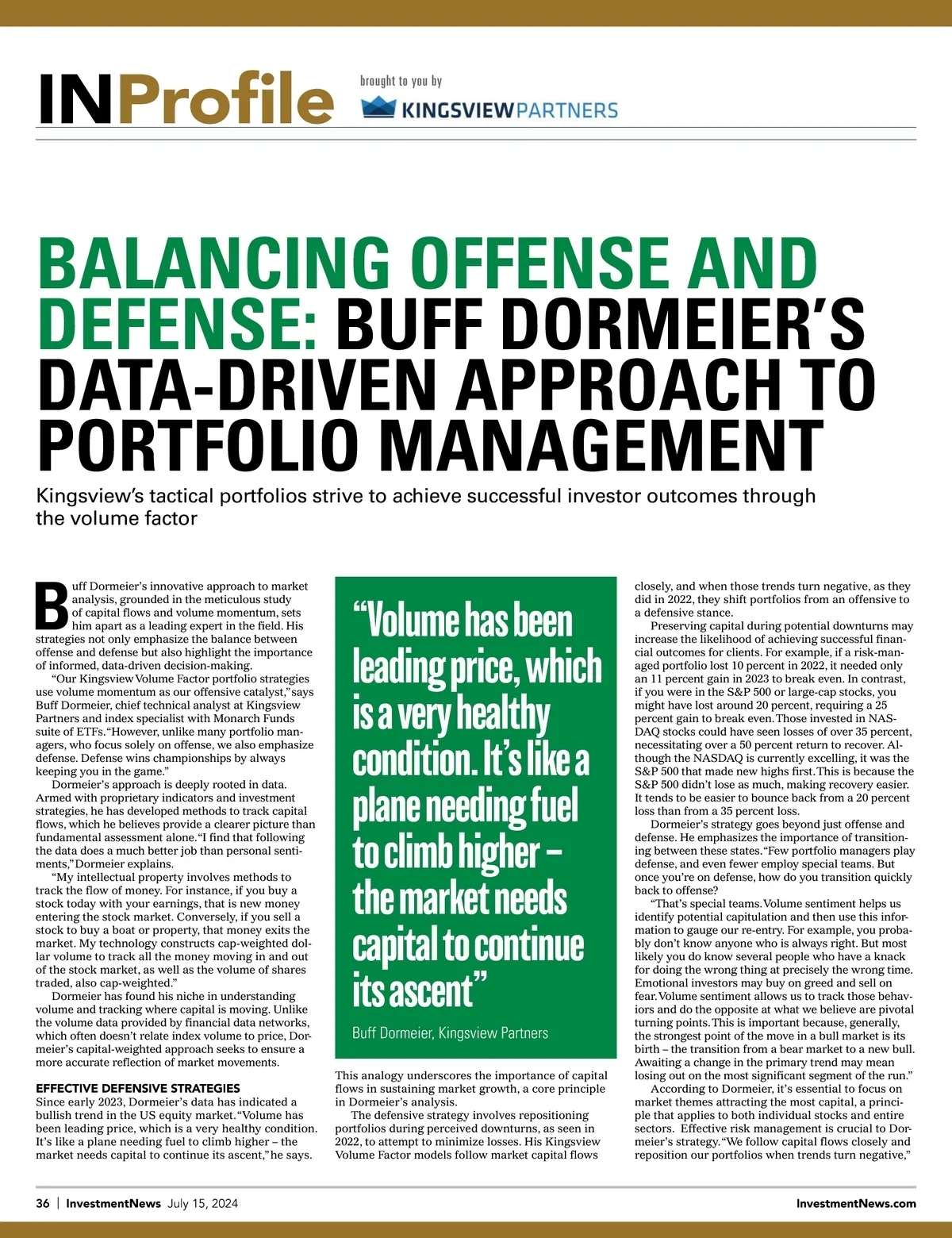 INProfile

brought to you by

KINGSVIEWPARTNERS

BALANCING OFFENSE AND DEFENSE: BUFF DORMEIER'S DATA-DRIVEN APPROACH TO PORTFOLIO MANAGEMENT

Kingsview's tactical portfolios strive to achieve successful investor outcomes through the volume factor

Buff Dormeier's innovative approach to market analysis, grounded in the meticulous study of capital flows and volume momentum, sets him apart as a leading expert in the field. His strategies not only emphasize the balance between offense and defense but also highlight the importance of informed, data-driven decision-making.

"Our Kingsview Volume Factor portfolio strategies use volume momentum as our offensive catalyst," says Buff Dormeier, chief technical analyst at Kingsview Partners and index specialist with Monarch Funds suite of ETFs. "However, unlike many portfolio managers, who focus solely on offense, we also emphasize defense. Defense wins championships by always keeping you in the game."

Dormeier's approach is deeply rooted in data. Armed with proprietary indicators and investment strategies, he has developed methods to track capital flows, which he believes provide a clearer picture than fundamental assessment alone. "I find that following the data does a much better job than personal sentiments," Dormeier explains.

"My intellectual property involves methods to track the flow of money. For instance, if you buy a stock today with your earnings, that is new money entering the stock market. Conversely, if you sell a stock to buy a boat or property, that money exits the market. My technology constructs cap-weighted dollar volume to track all the money moving in and out of the stock market, as well as the volume of shares traded, also cap-weighted."

Dormeier has found his niche in understanding volume and tracking where capital is moving. Unlike the volume data provided by financial data networks, which often doesn't relate index volume to price, Dormeier's capital-weighted approach seeks to ensure a more accurate reflection of market movements.

EFFECTIVE DEFENSIVE STRATEGIES
Since early 2023, Dormeier's data has indicated a bullish trend in the US equity market. "Volume has been leading price, which is a very healthy condition. It's like a plane needing fuel to climb higher – the market needs capital to continue its ascent," he says.

"Volume has been leading price, which is a very healthy condition. It's like a plane needing fuel to climb higher – the market needs capital to continue its ascent"

Buff Dormeier, Kingsview Partners

This analogy underscores the importance of capital flows in sustaining market growth, a core principle in Dormeier's analysis.

The defensive strategy involves repositioning portfolios during perceived downturns, as seen in 2022, to attempt to minimize losses. His Kingsview Volume Factor models follow market capital flows closely, and when those trends turn negative, as they did in 2022, they shift portfolios from an offensive to a defensive stance.

Preserving capital during potential downturns may increase the likelihood of achieving successful financial outcomes for clients. For example, if a risk-managed portfolio lost 10 percent in 2022, it needed only an 11 percent gain in 2023 to break even. In contrast, if you were in the S&P 500 or large-cap stocks, you might have lost around 20 percent, requiring a 25 percent gain to break even. Those invested in NASDAQ stocks could have seen losses of over 35 percent, necessitating over a 50 percent return to recover. Although the NASDAQ is currently excelling, it was the S&P 500 that made new highs first. This is because the S&P 500 didn't lose as much, making recovery easier. It tends to be easier to bounce back from a 20 percent loss than from a 35 percent loss.

Dormeier's strategy goes beyond just offense and defense. He emphasizes the importance of transitioning between these states. "Few portfolio managers play defense, and even fewer employ special teams. But once you're on defense, how do you transition quickly back to offense?

"That's special teams. Volume sentiment helps us identify potential capitulation and then use this information to gauge our re-entry. For example, you probably don't know anyone who is always right. But most likely you do know several people who have a knack for doing the wrong thing at precisely the wrong time. Emotional investors may buy on greed and sell on fear. Volume sentiment allows us to track those behaviors and do the opposite at what we believe are pivotal turning points. This is important because, generally, the strongest point of the move in a bull market is its birth – the transition from a bear market to a new bull. Awaiting a change in the primary trend may mean losing out on the most significant segment of the run."

According to Dormeier, it's essential to focus on market themes attracting the most capital, a principle that applies to both individual stocks and entire sectors. Effective risk management is crucial to Dormeier's strategy. "We follow capital flows closely and reposition our portfolios when trends turn negative,"

36 | InvestmentNews July 15, 2024

InvestmentNews.com